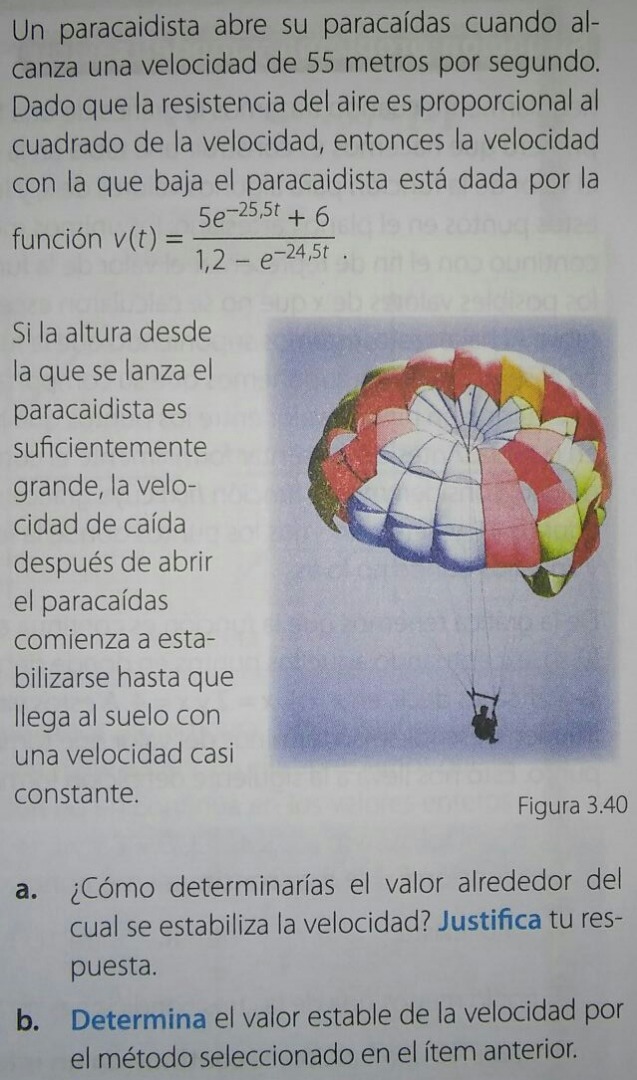 Un paracaidista abre su paracaídas cuando alcanza una velocidad de 55 metros por segundo. Dado que la resistencia del aire es proporcional al cuadrado de la velocidad, entonces la velocidad con la que baja el paracaidista está dada por la función $v(t) = \frac{5e^{-25,5t} + 6}{1,2 - e^{-24,5t}}$.

Si la altura desde la que se lanza el paracaidista es suficientemente grande, la velocidad de caída después de abrir el paracaídas comienza a estabilizarse hasta que llega al suelo con una velocidad casi constante.

Figura 3.40

a. ¿Cómo determinarías el valor alrededor del cual se estabiliza la velocidad? Justifica tu respuesta.

b. Determina el valor estable de la velocidad por el método seleccionado en el ítem anterior.